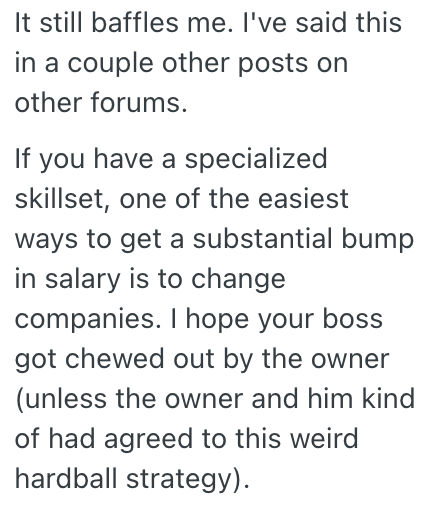 It still baffles me. I've said this in a couple other posts on other forums.

If you have a specialized skillset, one of the easiest ways to get a substantial bump in salary is to change companies. I hope your boss got chewed out by the owner (unless the owner and him kind of had agreed to this weird hardball strategy).